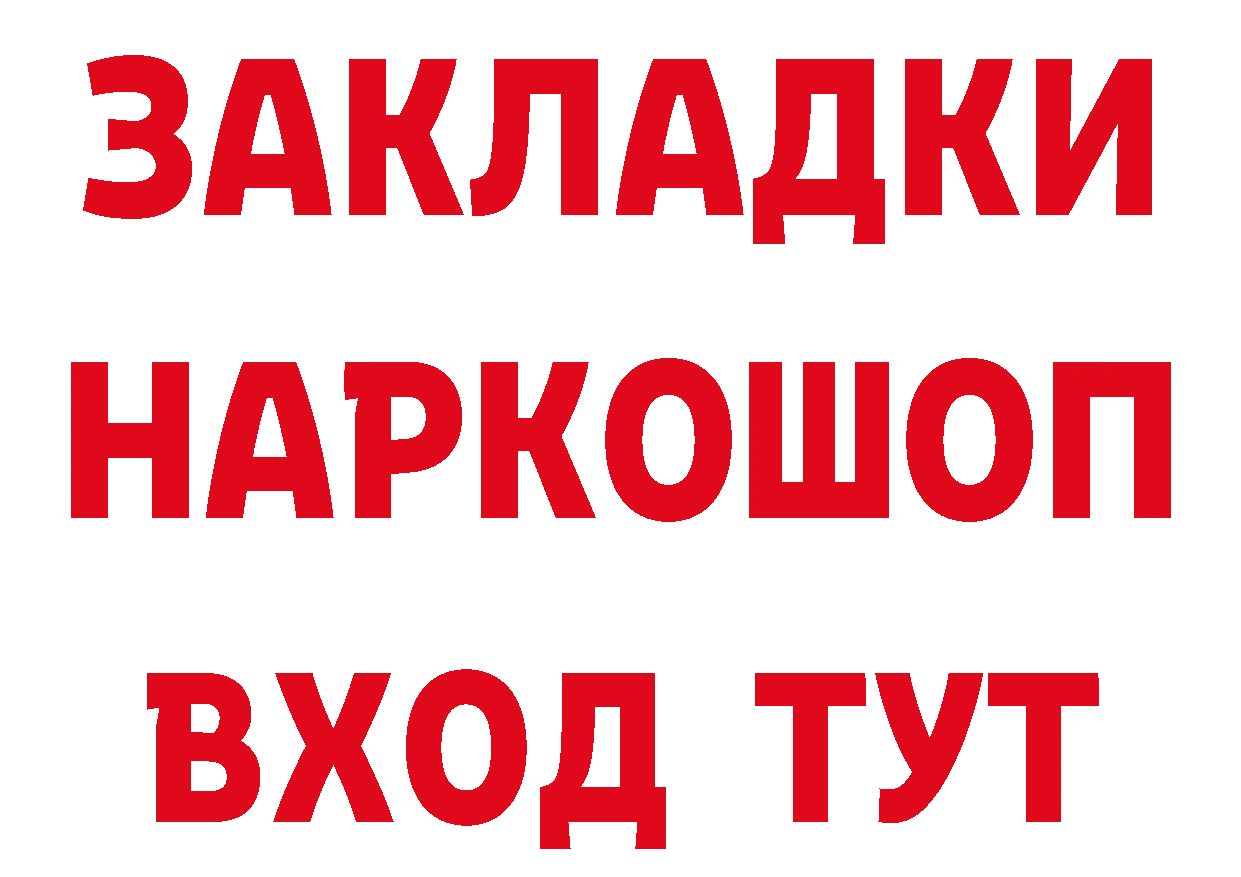 ЗАКЛАДКИ
НАРКОШОП
ВХОД ТУТ